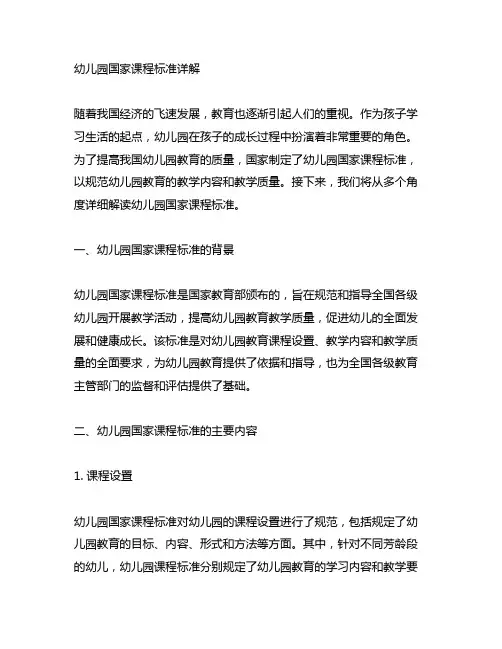 幼儿园国家课程标准详解

随着我国经济的飞速发展，教育也逐渐引起人们的重视。作为孩子学习生活的起点，幼儿园在孩子的成长过程中扮演着非常重要的角色。为了提高我国幼儿园教育的质量，国家制定了幼儿园国家课程标准，以规范幼儿园教育的教学内容和教学质量。接下来，我们将从多个角度详细解读幼儿园国家课程标准。

一、幼儿园国家课程标准的背景

幼儿园国家课程标准是国家教育部颁布的，旨在规范和指导全国各级幼儿园开展教学活动，提高幼儿园教育教学质量，促进幼儿的全面发展和健康成长。该标准是对幼儿园教育课程设置、教学内容和教学质量的全面要求，为幼儿园教育提供了依据和指导，也为全国各级教育主管部门的监督和评估提供了基础。

二、幼儿园国家课程标准的主要内容

1. 课程设置

幼儿园国家课程标准对幼儿园的课程设置进行了规范，包括规定了幼儿园教育的目标、内容、形式和方法等方面。其中，针对不同芳龄段的幼儿，幼儿园课程标准分别规定了幼儿园教育的学习内容和教学要